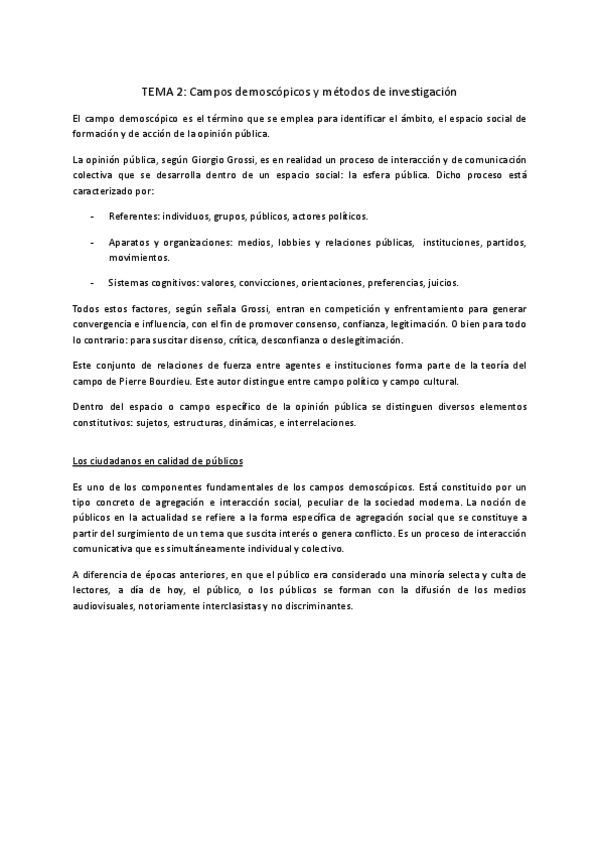 TEMA 2: Campos demoscópicos y métodos de investigación

El campo demoscópico es el término que se emplea para identificar el ámbito, el espacio social de formación y de acción de la opinión pública.

La opinión pública, según Giorgio Grossi, es en realidad un proceso de interacción y de comunicación colectiva que se desarrolla dentro de un espacio social: la esfera pública. Dicho proceso está caracterizado por:

- Referentes: individuos, grupos, públicos, actores políticos.

- Aparatos y organizaciones: medios, lobbies y relaciones públicas, instituciones, partidos, movimientos.

- Sistemas cognitivos: valores, convicciones, orientaciones, preferencias, juicios.

Todos estos factores, según señala Grossi, entran en competición y enfrentamiento para generar convergencia e influencia, con el fin de promover consenso, confianza, legitimación. O bien para todo lo contrario: para suscitar disenso, crítica, desconfianza o deslegitimación.

Este conjunto de relaciones de fuerza entre agentes e instituciones forma parte de la teoría del campo de Pierre Bourdieu. Este autor distingue entre campo político y campo cultural.

Dentro del espacio o campo específico de la opinión pública se distinguen diversos elementos constitutivos: sujetos, estructuras, dinámicas, e interrelaciones.

Los ciudadanos en calidad de públicos

Es uno de los componentes fundamentales de los campos demoscópicos. Está constituido por un tipo concreto de agregación e interacción social, peculiar de la sociedad moderna. La noción de públicos en la actualidad se refiere a la forma específica de agregación social que se constituye a partir del surgimiento de un tema que suscita interés o genera conflicto. Es un proceso de interacción comunicativa que es simultáneamente individual y colectivo.

A diferencia de épocas anteriores, en que el público era considerado una minoría selecta y culta de lectores, a día de hoy, el público, o los públicos se forman con la difusión de los medios audiovisuales, notoriamente interclasistas y no discriminantes.